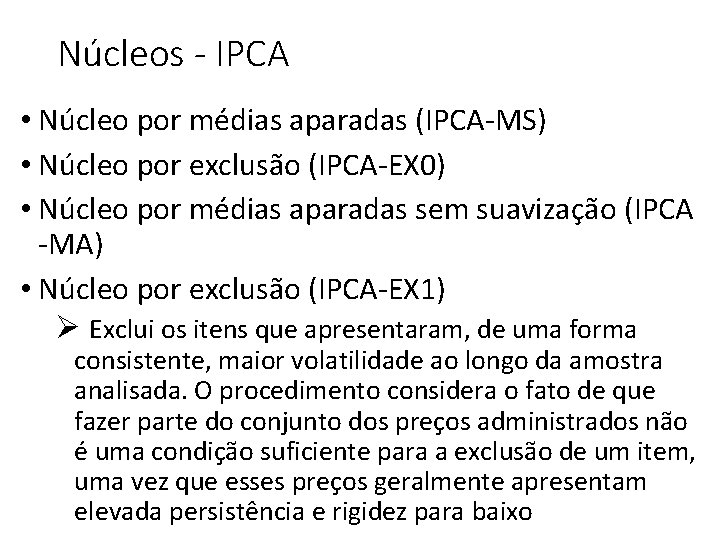 Núcleos - IPCA

• Núcleo por médias aparadas (IPCA-MS)
• Núcleo por exclusão (IPCA-EX0)
• Núcleo por médias aparadas sem suavização (IPCA -MA)
• Núcleo por exclusão (IPCA-EX1)

➢ Exclui os itens que apresentaram, de uma forma consistente, maior volatilidade ao longo da amostra analisada. O procedimento considera o fato de que fazer parte do conjunto dos preços administrados não é uma condição suficiente para a exclusão de um item, uma vez que esses preços geralmente apresentam elevada persistência e rigidez para baixo